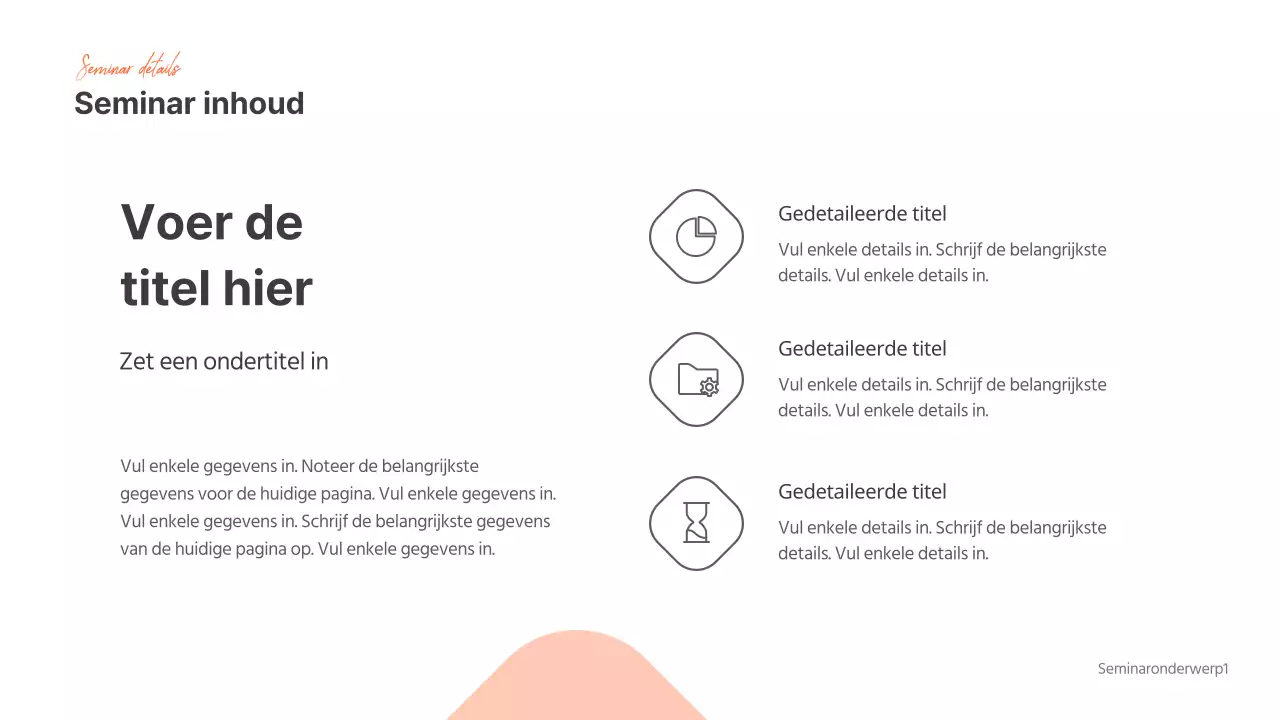 Seminar details
Seminar inhoud

Voer de titel hier

Zet een ondertitel in

Vul enkele gegevens in. Noteer de belangrijkste gegevens voor de huidige pagina. Vul enkele gegevens in. Vul enkele gegevens in. Schrijf de belangrijkste gegevens van de huidige pagina op. Vul enkele gegevens in.

Gedetaileerde titel
Vul enkele details in. Schrijf de belangrijkste details. Vul enkele details in.

Gedetaileerde titel
Vul enkele details in. Schrijf de belangrijkste details. Vul enkele details in.

Gedetaileerde titel
Vul enkele details in. Schrijf de belangrijkste details. Vul enkele details in.

Seminaronderwerp1